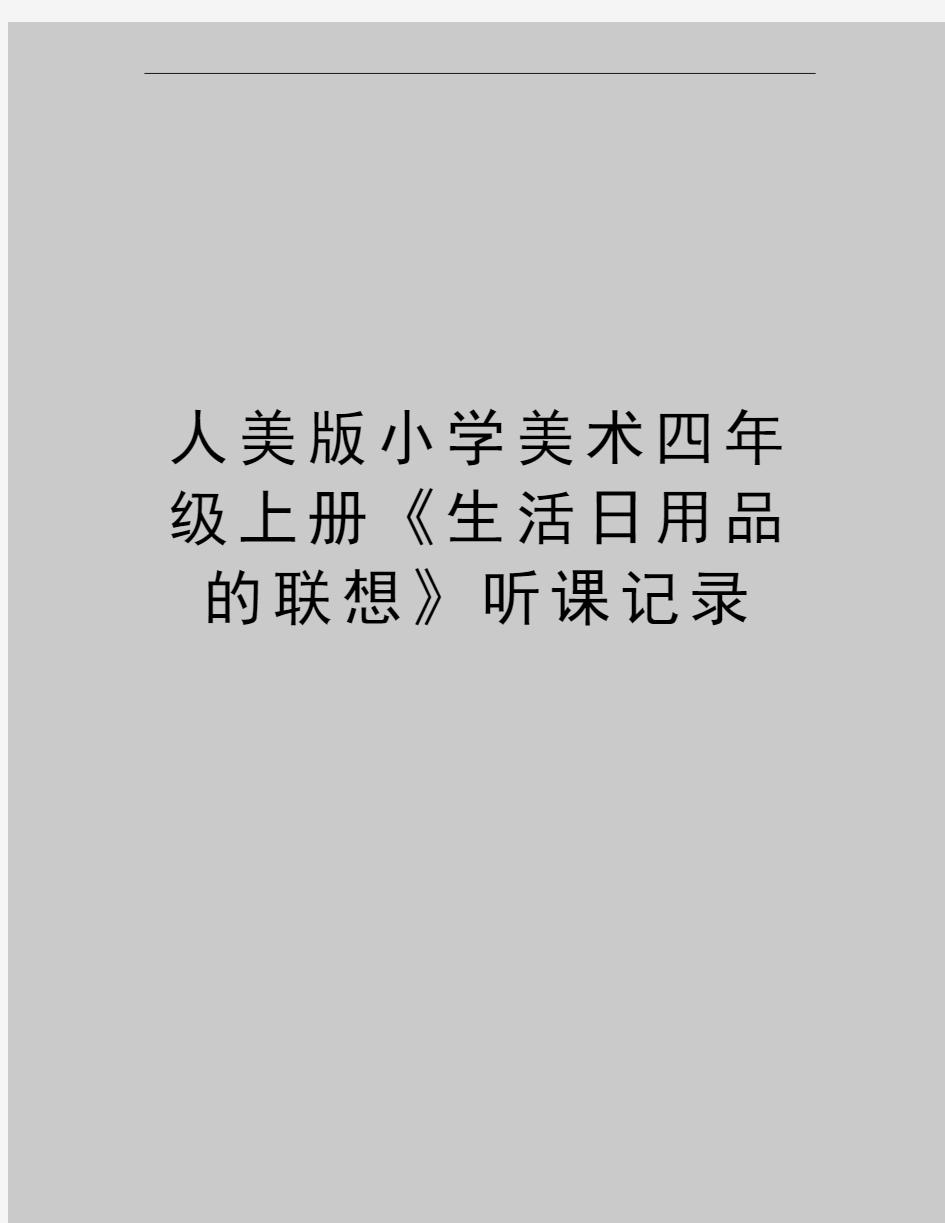 人美版小学美术四年级上册《生活日用品的联想》听课记录